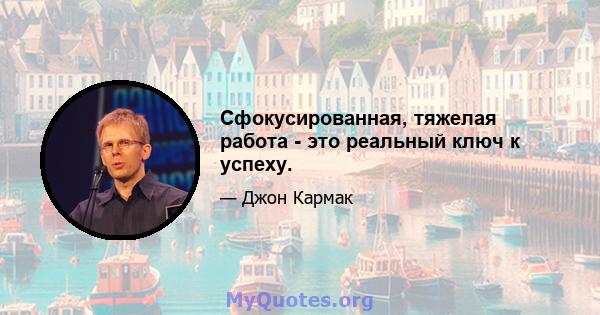 Сфокусированная, тяжелая работа - это реальный ключ к успеху.

— Джон Кармак

MyQuotes.org